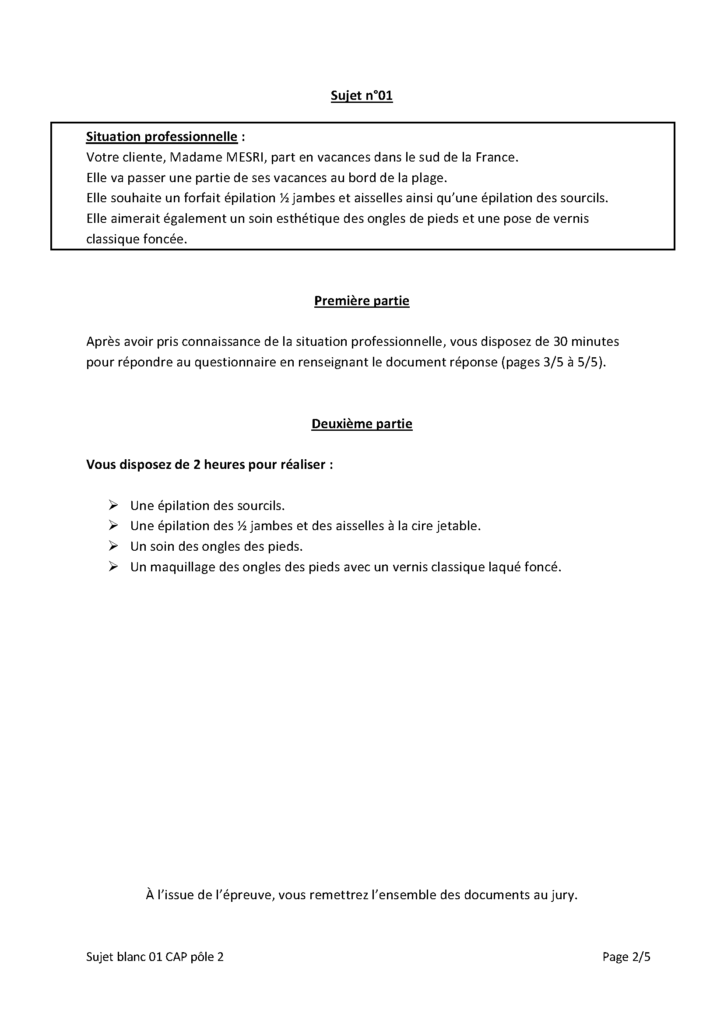 Sujet n°01

Situation professionnelle :
Votre cliente, Madame MESRI, part en vacances dans le sud de la France.
Elle va passer une partie de ses vacances au bord de la plage.
Elle souhaite un forfait épilation ½ jambes et aisselles ainsi qu'une épilation des sourcils.
Elle aimerait également un soin esthétique des ongles de pieds et une pose de vernis classique foncée.

Première partie

Après avoir pris connaissance de la situation professionnelle, vous disposez de 30 minutes pour répondre au questionnaire en renseignant le document réponse (pages 3/5 à 5/5).

Deuxième partie

Vous disposez de 2 heures pour réaliser :

➢ Une épilation des sourcils.
➢ Une épilation des ½ jambes et des aisselles à la cire jetable.
➢ Un soin des ongles des pieds.
➢ Un maquillage des ongles des pieds avec un vernis classique laqué foncé.

À l'issue de l'épreuve, vous remettrez l'ensemble des documents au jury.

Sujet blanc 01 CAP pôle 2

Page 2/5